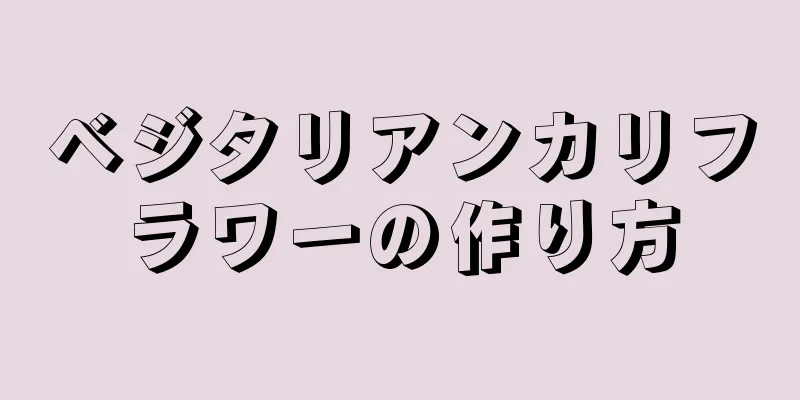 ベジタリアンカリフラワーの作り方